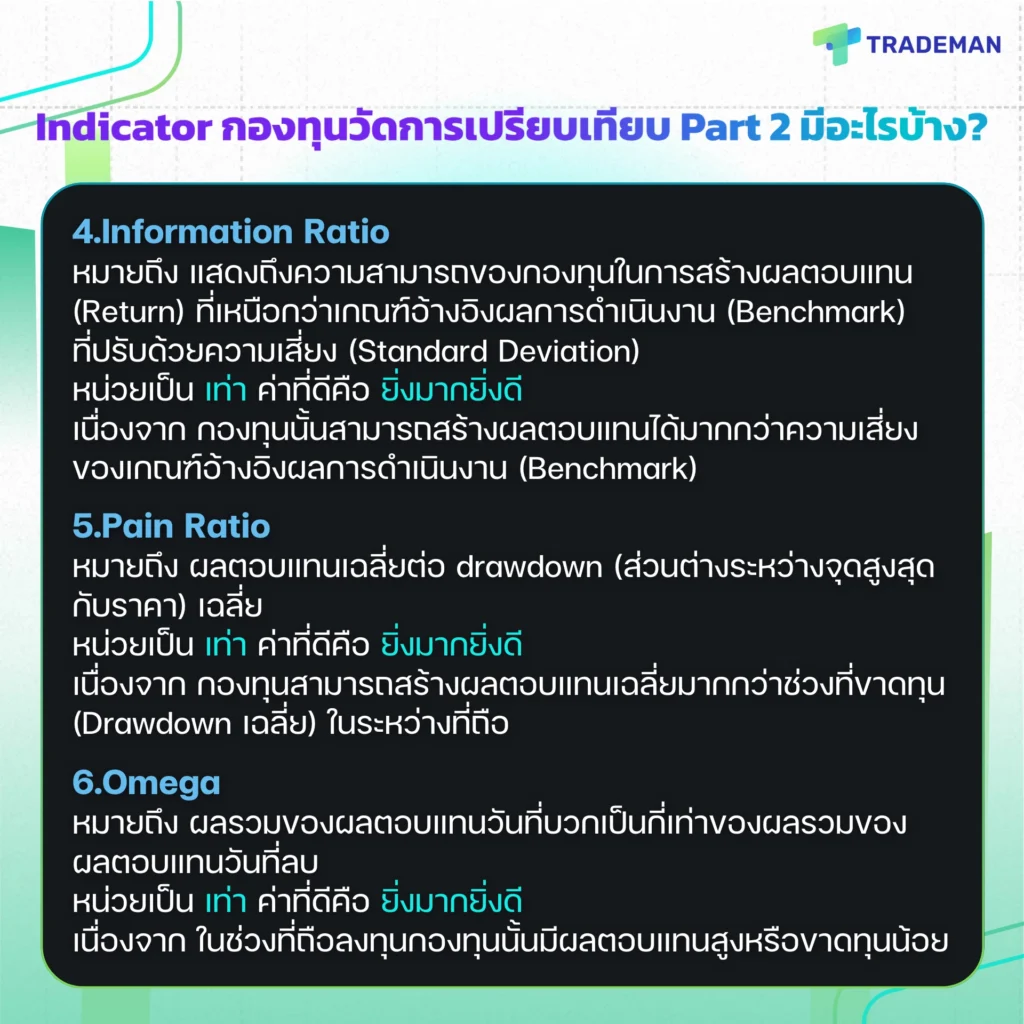 TRADEMAN

Indicator กองทุนวัดการเปรียบเทียบ Part 2 มีอะไรบ้าง?

4.Information Ratio
หมายถึง แสดงถึงความสามารถของกองทุนในการสร้างผลตอบแทน (Return) ที่เหนือกว่าเกณฑ์อ้างอิงผลการดำเนินงาน (Benchmark) ที่ปรับด้วยความเสี่ยง (Standard Deviation)
หน่วยเป็น เท่า ค่าที่ดีคือ ยิ่งมากยิ่งดี
เนื่องจาก กองทุนนั้นสามารถสร้างผลตอบแทนได้มากกว่าความเสี่ยงของเกณฑ์อ้างอิงผลการดำเนินงาน (Benchmark)

5.Pain Ratio
หมายถึง ผลตอบแทนเฉลี่ยต่อ drawdown (ส่วนต่างระหว่างจุดสูงสุดกับราคา) เฉลี่ย
หน่วยเป็น เท่า ค่าที่ดีคือ ยิ่งมากยิ่งดี
เนื่องจาก กองทุนสามารถสร้างผลตอบแทนเฉลี่ยมากกว่าช่วงที่ขาดทุน (Drawdown เฉลี่ย) ในระหว่างที่ถือ

6.Omega
หมายถึง ผลรวมของผลตอบแทนวันที่บวกเป็นกี่เท่าของผลรวมของผลตอบแทนวันที่ลบ
หน่วยเป็น เท่า ค่าที่ดีคือ ยิ่งมากยิ่งดี
เนื่องจาก ในช่วงที่ถือลงทุนกองทุนนั้นมีผลตอบแทนสูงหรือขาดทุนน้อย